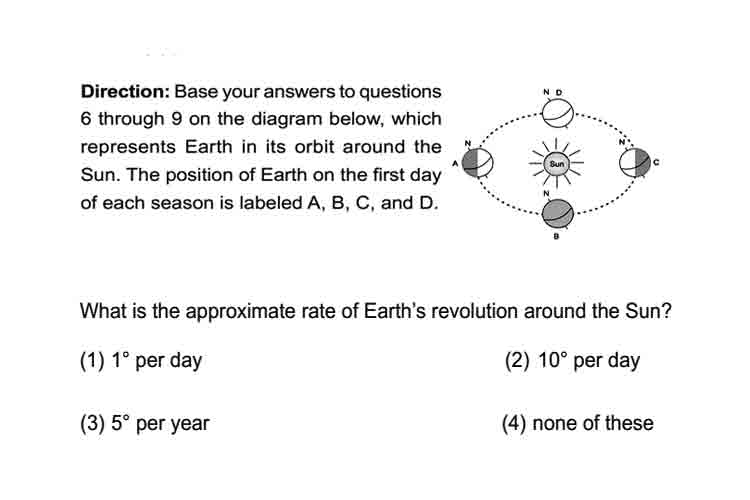 **Direction:** Base your answers to questions 6 through 9 on the diagram below, which represents Earth in its orbit around the Sun. The position of Earth on the first day of each season is labeled A, B, C, and D.

N D

N

A

Sun

N

C

N

B

What is the approximate rate of Earth's revolution around the Sun?

(1) $1°$ per day

(2) $10°$ per day

(3) $5°$ per year

(4) none of these